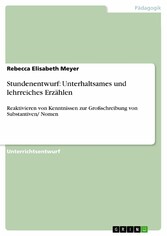 Pädagogik

Rebecca Elisabeth Meyer

Stundenentwurf: Unterhaltsames und lehrreiches Erzählen

Reaktivieren von Kenntnissen zur Großschreibung von Substantiven/ Nomen

Unterrichtsentwurf

GRIN